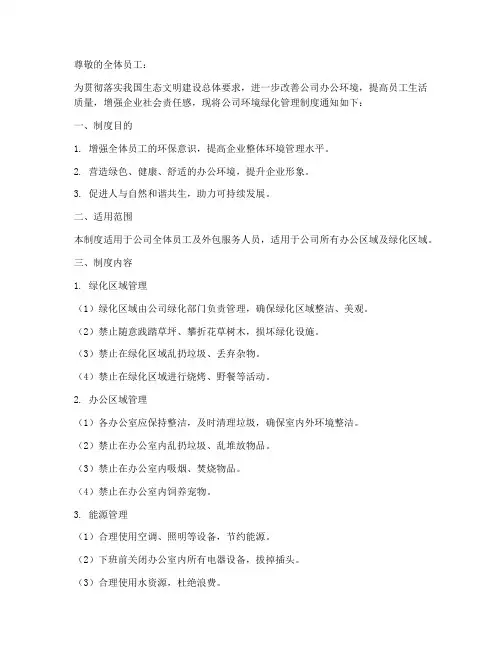 尊敬的全体员工：

为贯彻落实我国生态文明建设总体要求，进一步改善公司办公环境，提高员工生活质量，增强企业社会责任感，现将公司环境绿化管理制度通知如下：

一、制度目的

1. 增强全体员工的环保意识，提高企业整体环境管理水平。

2. 营造绿色、健康、舒适的办公环境，提升企业形象。

3. 促进人与自然和谐共生，助力可持续发展。

二、适用范围

本制度适用于公司全体员工及外包服务人员，适用于公司所有办公区域及绿化区域。

三、制度内容

1. 绿化区域管理

（1）绿化区域由公司绿化部门负责管理，确保绿化区域整洁、美观。

（2）禁止随意践踏草坪、攀折花草树木，损坏绿化设施。

（3）禁止在绿化区域乱扔垃圾、丢弃杂物。

（4）禁止在绿化区域进行烧烤、野餐等活动。

2. 办公区域管理

（1）各办公室应保持整洁，及时清理垃圾，确保室内外环境整洁。

（2）禁止在办公室内乱扔垃圾、乱堆放物品。

（3）禁止在办公室内吸烟、焚烧物品。

（4）禁止在办公室内饲养宠物。

3. 能源管理

（1）合理使用空调、照明等设备，节约能源。

（2）下班前关闭办公室内所有电器设备，拔掉插头。

（3）合理使用水资源，杜绝浪费。